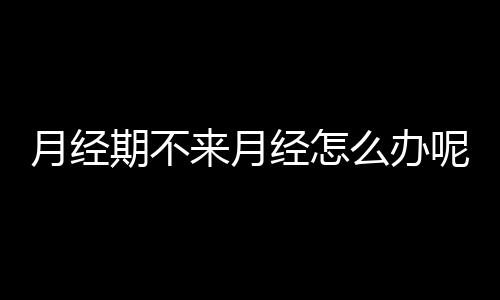 月经期不来月经怎么办呢